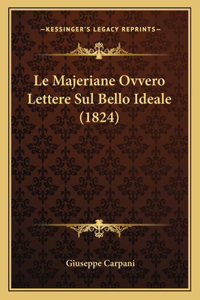 —KESSINGER'S LEGACY REPRINTS—

Le Majeriane Ovvero Lettere Sul Bello Ideale (1824)

Giuseppe Carpani